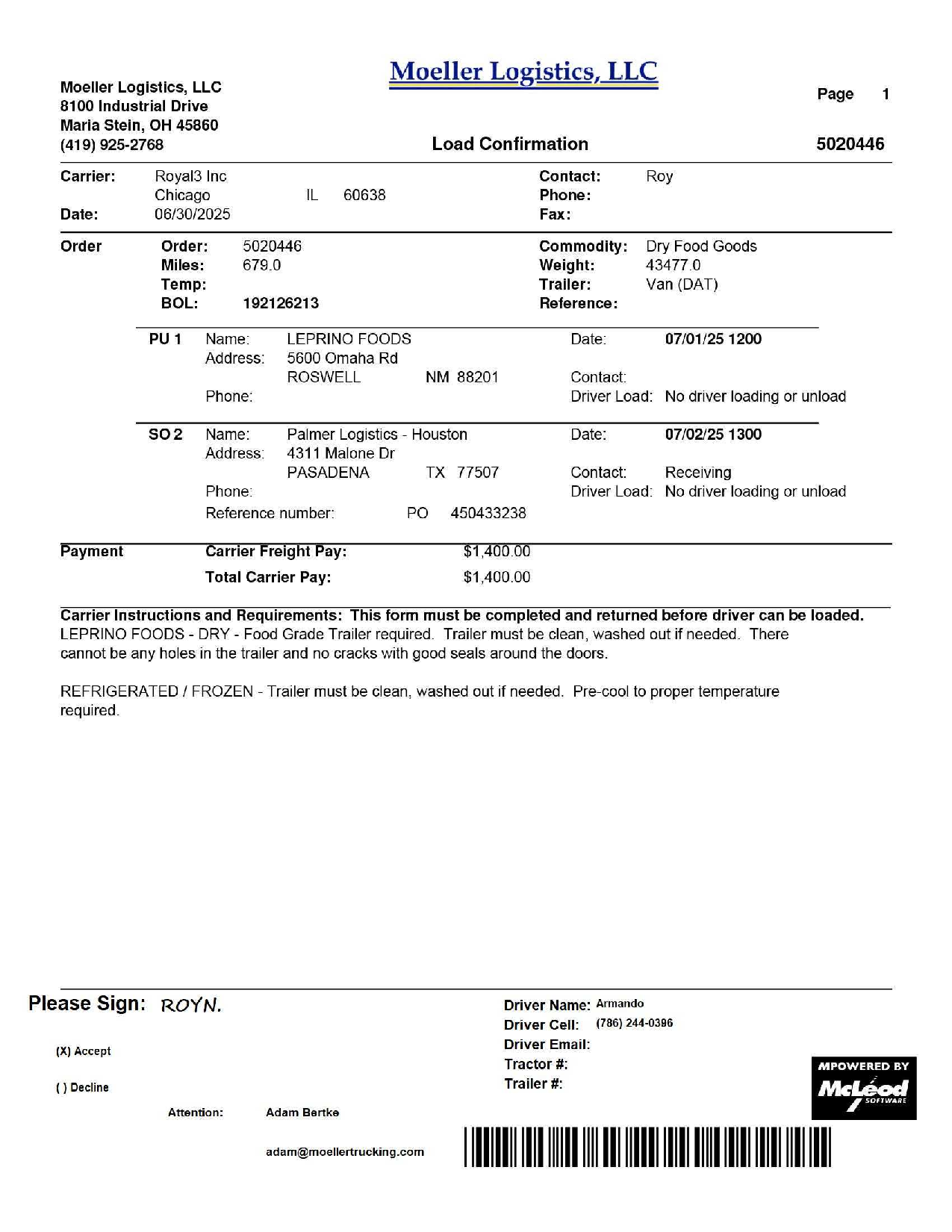 Moeller Logistics, LLC

Moeller Logistics, LLC
8100 Industrial Drive
Maria Stein, OH 45860
(419) 925-2768

Page 1

Load Confirmation

5020446

Carrier: Royal3 Inc
Chicago IL 60638
Date: 06/30/2025

Contact: Roy
Phone:
Fax:

Order
Order: 5020446
Miles: 679.0
Temp:
BOL: 192126213

Commodity: Dry Food Goods
Weight: 43477.0
Trailer: Van (DAT)
Reference:

PU 1 Name: LEPRINO FOODS
Address: 5600 Omaha Rd
ROSWELL NM 88201
Phone:
Date: 07/01/25 1200
Contact:
Driver Load: No driver loading or unload

SO 2 Name: Palmer Logistics - Houston
Address: 4311 Malone Dr
PASADENA TX 77507
Phone:
Reference number: PO 450433238
Date: 07/02/25 1300
Contact: Receiving
Driver Load: No driver loading or unload

Payment
Carrier Freight Pay: $1,400.00
Total Carrier Pay: $1,400.00

Carrier Instructions and Requirements: This form must be completed and returned before driver can be loaded.
LEPRINO FOODS - DRY - Food Grade Trailer required. Trailer must be clean, washed out if needed. There cannot be any holes in the trailer and no cracks with good seals around the doors.

REFRIGERATED / FROZEN - Trailer must be clean, washed out if needed. Pre-cool to proper temperature required.

Please Sign: ROYN.

(X) Accept

( ) Decline

Attention: Adam Bertke

adam@moellertrucking.com

Driver Name: Armando
Driver Cell: (786) 244-0396
Driver Email:
Tractor #:
Trailer #:

MPOWERED BY
McLeod
SOFTWARE